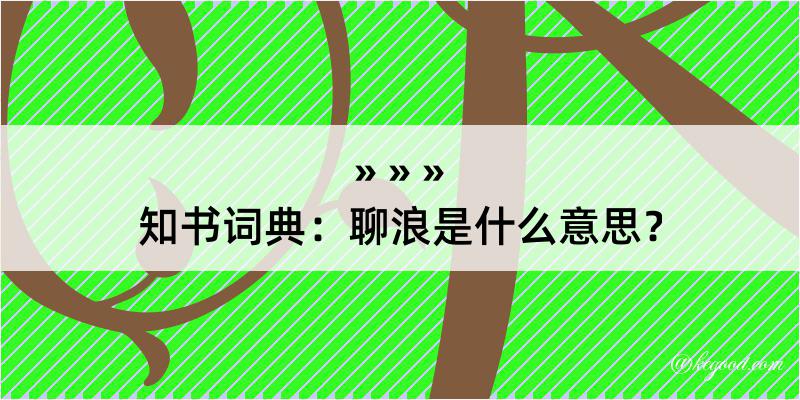 » » »
知书词典：聊浪是什么意思？

@ktgood.com